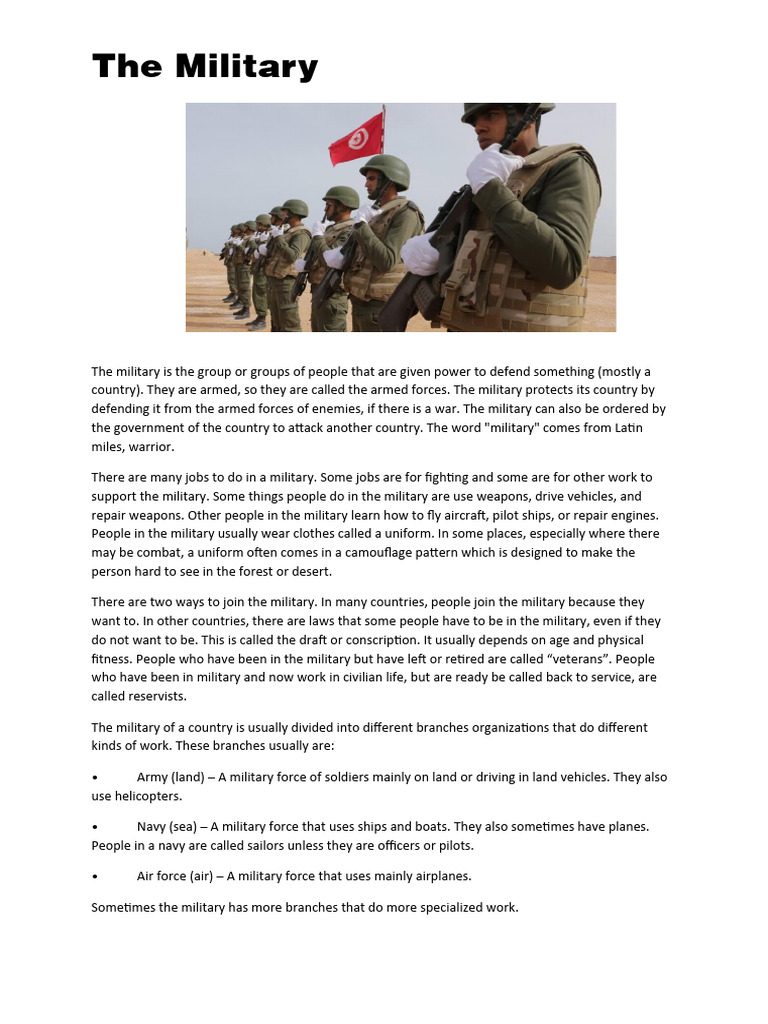 The Military

The military is the group or groups of people that are given power to defend something (mostly a country). They are armed, so they are called the armed forces. The military protects its country by defending it from the armed forces of enemies, if there is a war. The military can also be ordered by the government of the country to attack another country. The word "military" comes from Latin miles, warrior.

There are many jobs to do in a military. Some jobs are for fighting and some are for other work to support the military. Some things people do in the military are use weapons, drive vehicles, and repair weapons. Other people in the military learn how to fly aircraft, pilot ships, or repair engines. People in the military usually wear clothes called a uniform. In some places, especially where there may be combat, a uniform often comes in a camouflage pattern which is designed to make the person hard to see in the forest or desert.

There are two ways to join the military. In many countries, people join the military because they want to. In other countries, there are laws that some people have to be in the military, even if they do not want to be. This is called the draft or conscription. It usually depends on age and physical fitness. People who have been in the military but have left or retired are called “veterans”. People who have been in military and now work in civilian life, but are ready be called back to service, are called reservists.

The military of a country is usually divided into different branches organizations that do different kinds of work. These branches usually are:

• Army (land) – A military force of soldiers mainly on land or driving in land vehicles. They also use helicopters.

• Navy (sea) – A military force that uses ships and boats. They also sometimes have planes. People in a navy are called sailors unless they are officers or pilots.

• Air force (air) – A military force that uses mainly airplanes.

Sometimes the military has more branches that do more specialized work.